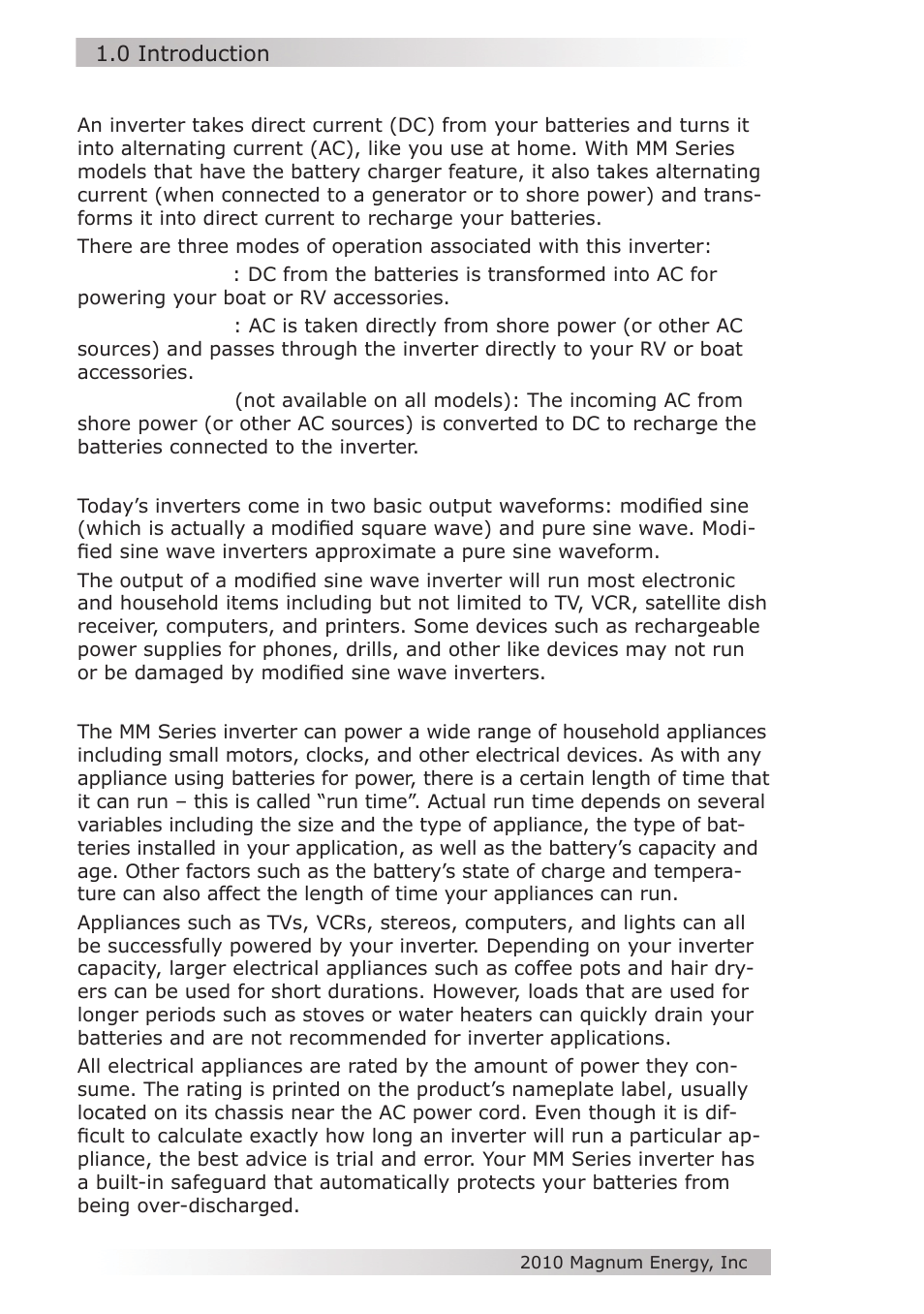 1.0 Introduction

An inverter takes direct current (DC) from your batteries and turns it into alternating current (AC), like you use at home. With MM Series models that have the battery charger feature, it also takes alternating current (when connected to a generator or to shore power) and transforms it into direct current to recharge your batteries.

There are three modes of operation associated with this inverter:

: DC from the batteries is transformed into AC for powering your boat or RV accessories.

: AC is taken directly from shore power (or other AC sources) and passes through the inverter directly to your RV or boat accessories.

(not available on all models): The incoming AC from shore power (or other AC sources) is converted to DC to recharge the batteries connected to the inverter.

Today's inverters come in two basic output waveforms: modified sine (which is actually a modified square wave) and pure sine wave. Modified sine wave inverters approximate a pure sine waveform.

The output of a modified sine wave inverter will run most electronic and household items including but not limited to TV, VCR, satellite dish receiver, computers, and printers. Some devices such as rechargeable power supplies for phones, drills, and other like devices may not run or be damaged by modified sine wave inverters.

The MM Series inverter can power a wide range of household appliances including small motors, clocks, and other electrical devices. As with any appliance using batteries for power, there is a certain length of time that it can run – this is called "run time". Actual run time depends on several variables including the size and the type of appliance, the type of batteries installed in your application, as well as the battery's capacity and age. Other factors such as the battery's state of charge and temperature can also affect the length of time your appliances can run.

Appliances such as TVs, VCRs, stereos, computers, and lights can all be successfully powered by your inverter. Depending on your inverter capacity, larger electrical appliances such as coffee pots and hair dryers can be used for short durations. However, loads that are used for longer periods such as stoves or water heaters can quickly drain your batteries and are not recommended for inverter applications.

All electrical appliances are rated by the amount of power they consume. The rating is printed on the product's nameplate label, usually located on its chassis near the AC power cord. Even though it is difficult to calculate exactly how long an inverter will run a particular appliance, the best advice is trial and error. Your MM Series inverter has a built-in safeguard that automatically protects your batteries from being over-discharged.

2010 Magnum Energy, Inc